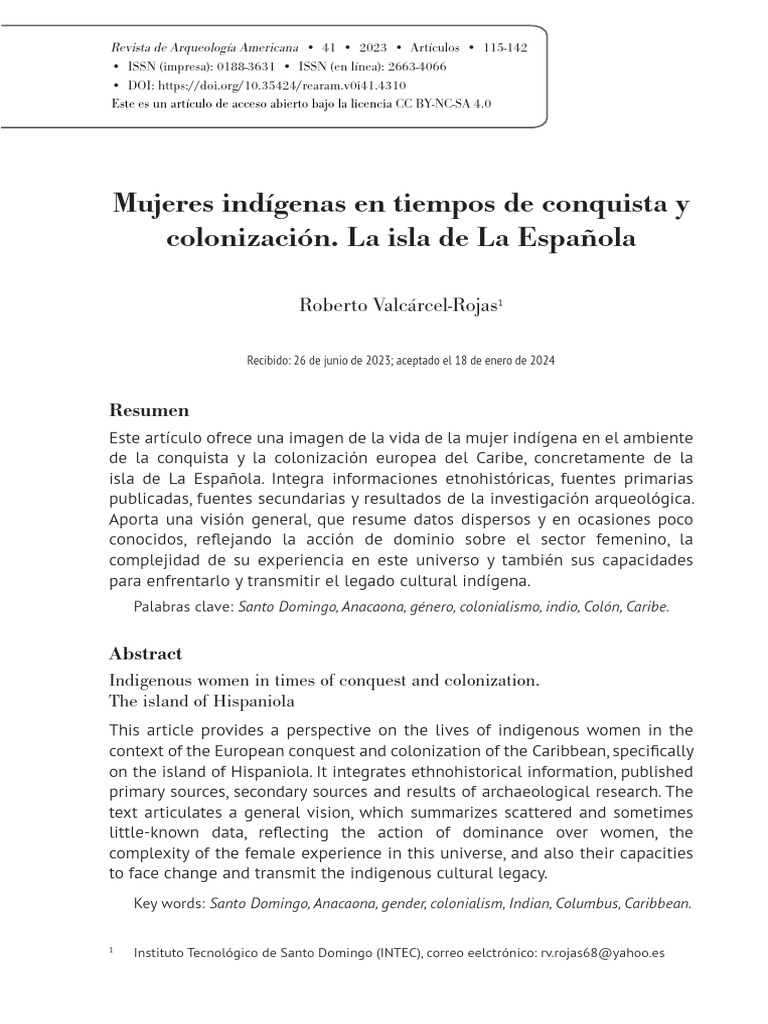 Revista de Arqueología Americana • 41 • 2023 • Artículos • 115-142
• ISSN (impresa): 0188-3631 • ISSN (en línea): 2663-4066
• DOI: https://doi.org/10.35424/rearam.v0i41.4310
Este es un artículo de acceso abierto bajo la licencia CC BY-NC-SA 4.0

Mujeres indígenas en tiempos de conquista y colonización. La isla de La Española

Roberto Valcárcel-Rojas$^1$

Recibido: 26 de junio de 2023; aceptado el 18 de enero de 2024

Resumen

Este artículo ofrece una imagen de la vida de la mujer indígena en el ambiente de la conquista y la colonización europea del Caribe, concretamente de la isla de La Española. Integra informaciones etnohistóricas, fuentes primarias publicadas, fuentes secundarias y resultados de la investigación arqueológica. Aporta una visión general, que resume datos dispersos y en ocasiones poco conocidos, reflejando la acción de dominio sobre el sector femenino, la complejidad de su experiencia en este universo y también sus capacidades para enfrentarlo y transmitir el legado cultural indígena.

Palabras clave: Santo Domingo, Anacaona, género, colonialismo, indio, Colón, Caribe.

Abstract

Indigenous women in times of conquest and colonization.
The island of Hispaniola

This article provides a perspective on the lives of indigenous women in the context of the European conquest and colonization of the Caribbean, specifically on the island of Hispaniola. It integrates ethnohistorical information, published primary sources, secondary sources and results of archaeological research. The text articulates a general vision, which summarizes scattered and sometimes little-known data, reflecting the action of dominance over women, the complexity of the female experience in this universe, and also their capacities to face change and transmit the indigenous cultural legacy.

Key words: Santo Domingo, Anacaona, gender, colonialism, Indian, Columbus, Caribbean.

$^1$ Instituto Tecnológico de Santo Domingo (INTEC), correo eelctrónico: rv.rojas68@yahoo.es